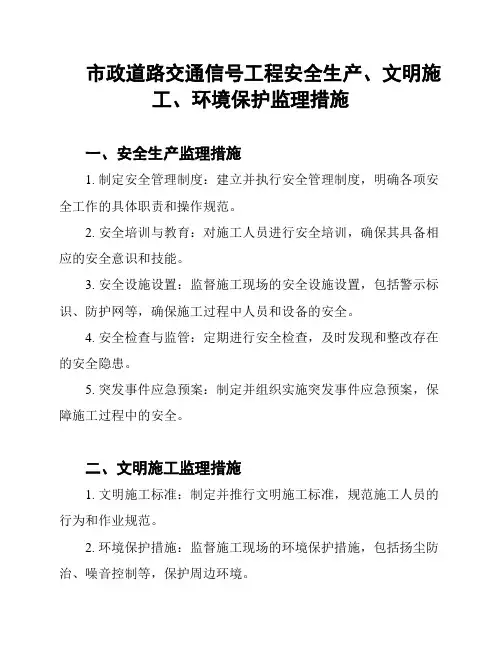 市政道路交通信号工程安全生产、文明施工、环境保护监理措施

一、安全生产监理措施

1. 制定安全管理制度：建立并执行安全管理制度，明确各项安全工作的具体职责和操作规范。

2. 安全培训与教育：对施工人员进行安全培训，确保其具备相应的安全意识和技能。

3. 安全设施设置：监督施工现场的安全设施设置，包括警示标识、防护网等，确保施工过程中人员和设备的安全。

4. 安全检查与监管：定期进行安全检查，及时发现和整改存在的安全隐患。

5. 突发事件应急预案：制定并组织实施突发事件应急预案，保障施工过程中的安全。

二、文明施工监理措施

1. 文明施工标准：制定并推行文明施工标准，规范施工人员的行为和作业规范。

2. 环境保护措施：监督施工现场的环境保护措施，包括扬尘防治、噪音控制等，保护周边环境。